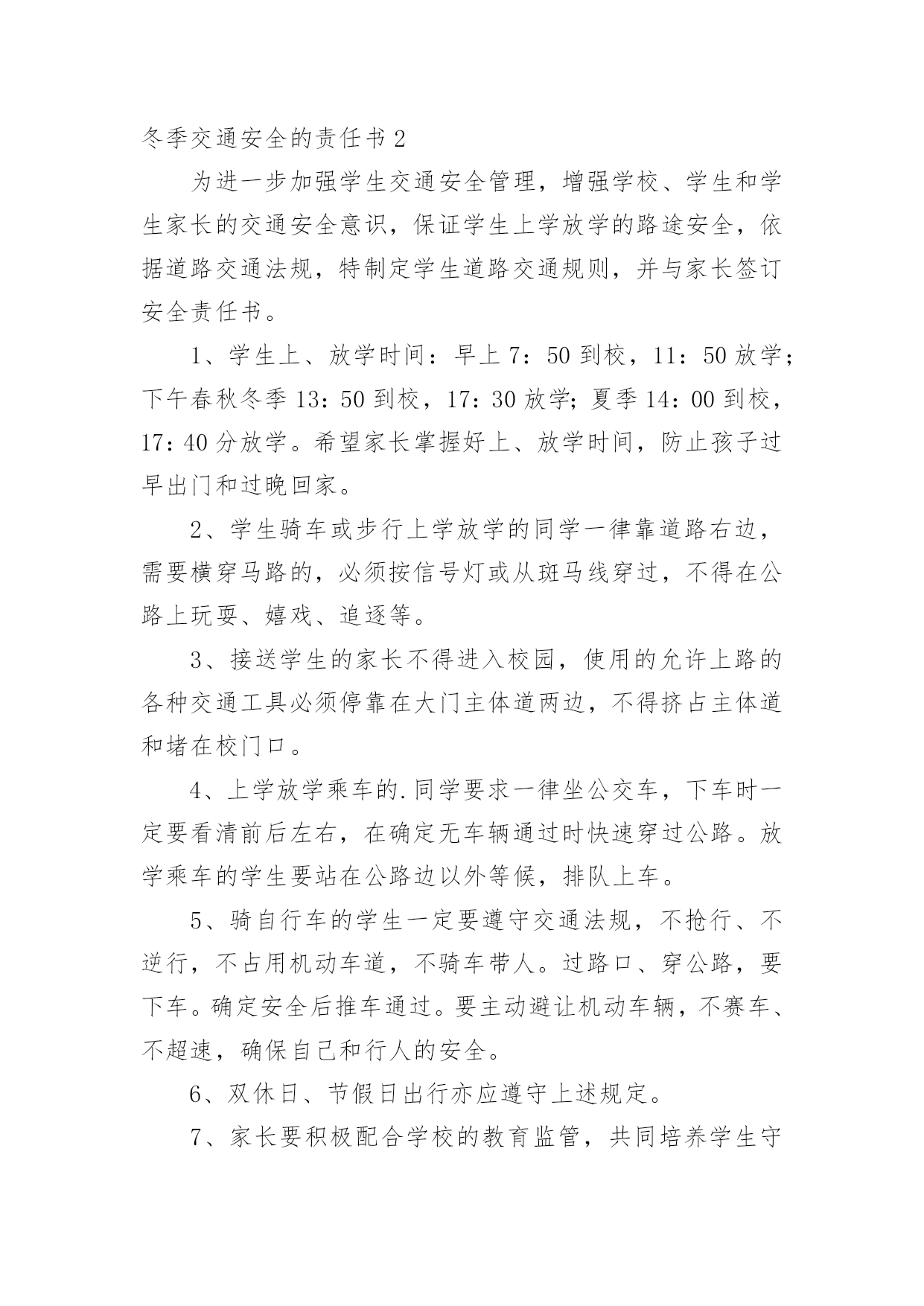 冬季交通安全的责任书 2

为进一步加强学生交通安全管理，增强学校、学生和学生家长的交通安全意识，保证学生上学放学的路途安全，依据道路交通法规，特制定学生道路交通规则，并与家长签订安全责任书。

1、学生上、放学时间：早上 7：50 到校，11：50 放学；下午春秋冬季 13：50 到校，17：30 放学；夏季 14：00 到校，17：40 分放学。希望家长掌握好上、放学时间，防止孩子过早出门和过晚回家。

2、学生骑车或步行上学放学的同学一律靠道路右边，需要横穿马路的，必须按信号灯或从斑马线穿过，不得在公路上玩耍、嬉戏、追逐等。

3、接送学生的家长不得进入校园，使用的允许上路的各种交通工具必须停靠在大门主体道两边，不得挤占主体道和堵在校门口。

4、上学放学乘车的.同学要求一律坐公交车，下车时一定要看清前后左右，在确定无车辆通过时快速穿过公路。放学乘车的学生要站在公路边以外等候，排队上车。

5、骑自行车的学生一定要遵守交通法规，不抢行、不逆行，不占用机动车道，不骑车带人。过路口、穿公路，要下车。确定安全后推车通过。要主动避让机动车辆，不赛车、不超速，确保自己和行人的安全。

6、双休日、节假日出行亦应遵守上述规定。

7、家长要积极配合学校的教育监管，共同培养学生守